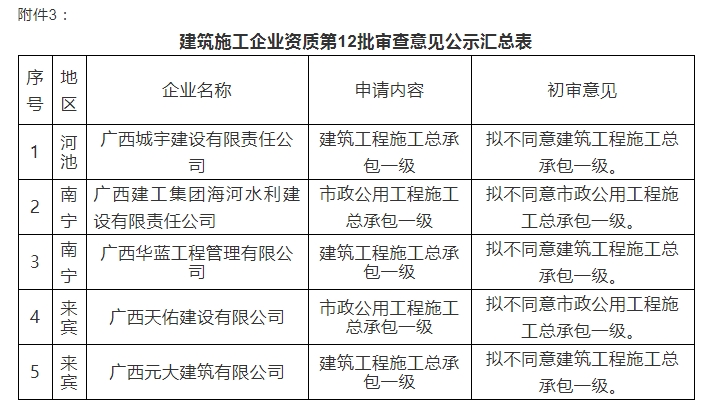 附件3：

建筑施工企业资质第12批审查意见公示汇总表

| 序号 | 地区 | 企业名称 | 申请内容 | 初审意见 |
|---|---|---|---|---|
| 1 | 河池 | 广西城宇建设有限责任公司 | 建筑工程施工总承包一级 | 拟不同意建筑工程施工总承包一级。 |
| 2 | 南宁 | 广西建工集团海河水利建设有限责任公司 | 市政公用工程施工总承包一级 | 拟不同意市政公用工程施工总承包一级。 |
| 3 | 南宁 | 广西华蓝工程管理有限公司 | 建筑工程施工总承包一级 | 拟不同意建筑工程施工总承包一级。 |
| 4 | 来宾 | 广西天佑建设有限公司 | 市政公用工程施工总承包一级 | 拟不同意市政公用工程施工总承包一级。 |
| 5 | 来宾 | 广西元大建筑有限公司 | 建筑工程施工总承包一级 | 拟不同意建筑工程施工总承包一级。 |